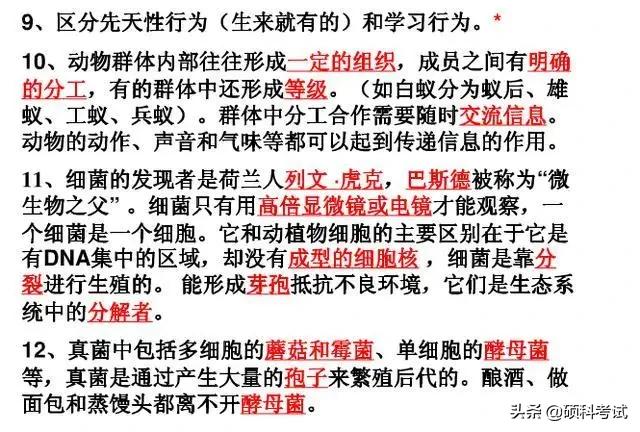 9、区分先天性行为（生来就有的）和学习行为。*

10、动物群体内部往往形成一定的组织，成员之间有明确的分工，有的群体中还形成等级。（如白蚁分为蚁后、雄蚁、工蚁、兵蚁）。群体中分工合作需要随时交流信息。动物的动作、声音和气味等都可以起到传递信息的作用。

11、细菌的发现者是荷兰人列文·虎克，巴斯德被称为“微生物之父”。细菌只有用高倍显微镜或电镜才能观察，一个细菌是一个细胞。它和动植物细胞的主要区别在于它是有DNA集中的区域，却没有成型的细胞核，细菌是靠分裂进行生殖的。能形成芽孢抵抗不良环境，它们是生态系统中的分解者。

12、真菌中包括多细胞的蘑菇和霉菌、单细胞的酵母菌等，真菌是通过产生大量的孢子来繁殖后代的。酿酒、做面包和蒸馒头都离不开酵母菌。

头条 @硕科考试